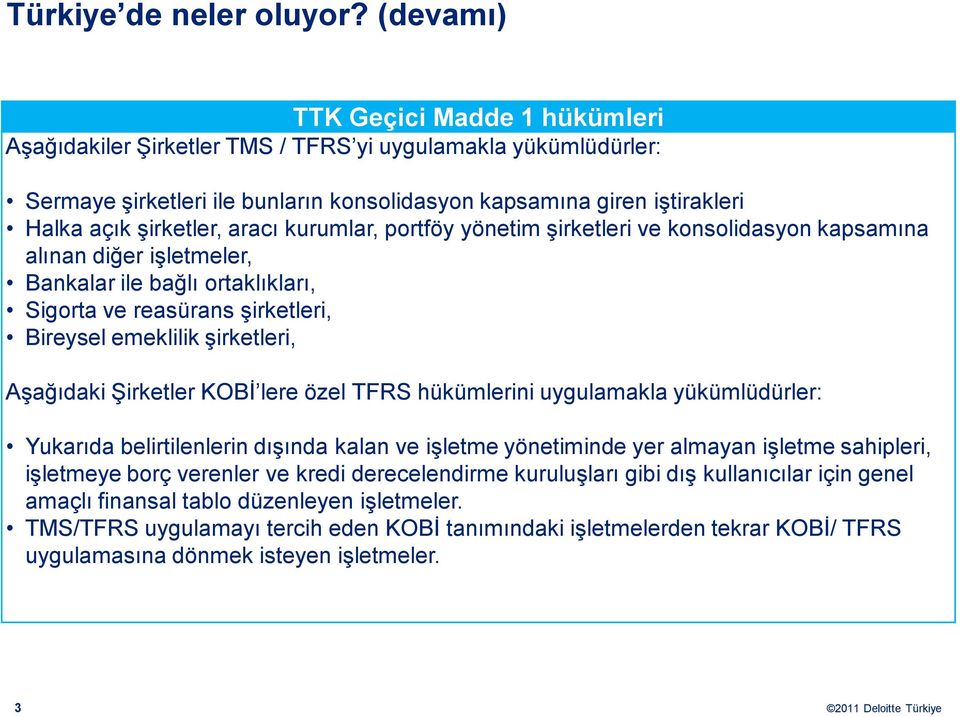 Türkiye’de neler oluyor? (devamı)

TTK Geçici Madde 1 hükümleri

Aşağıdakiler Şirketler TMS / TFRS’yi uygulamakla yükümlüdürler:

• Sermaye şirketleri ile bunların konsolidasyon kapsamına giren iştirakleri
• Halka açık şirketler, aracı kurumlar, portföy yönetim şirketleri ve konsolidasyon kapsamına alınan diğer işletmeler,
• Bankalar ile bağlı ortaklıkları,
• Sigorta ve reasürans şirketleri,
• Bireysel emeklilik şirketleri,

Aşağıdaki Şirketler KOBİ’lere özel TFRS hükümlerini uygulamakla yükümlüdürler:

• Yukarıda belirtilenlerin dışında kalan ve işletme yönetiminde yer almayan işletme sahipleri, işletmeye borç verenler ve kredi derecelendirme kuruluşları gibi dış kullanıcılar için genel amaçlı finansal tablo düzenleyen işletmeler.
• TMS/TFRS uygulamayı tercih eden KOBİ tanımındaki işletmelerden tekrar KOBİ/ TFRS uygulamasına dönmek isteyen işletmeler.

3

©2011 Deloitte Türkiye